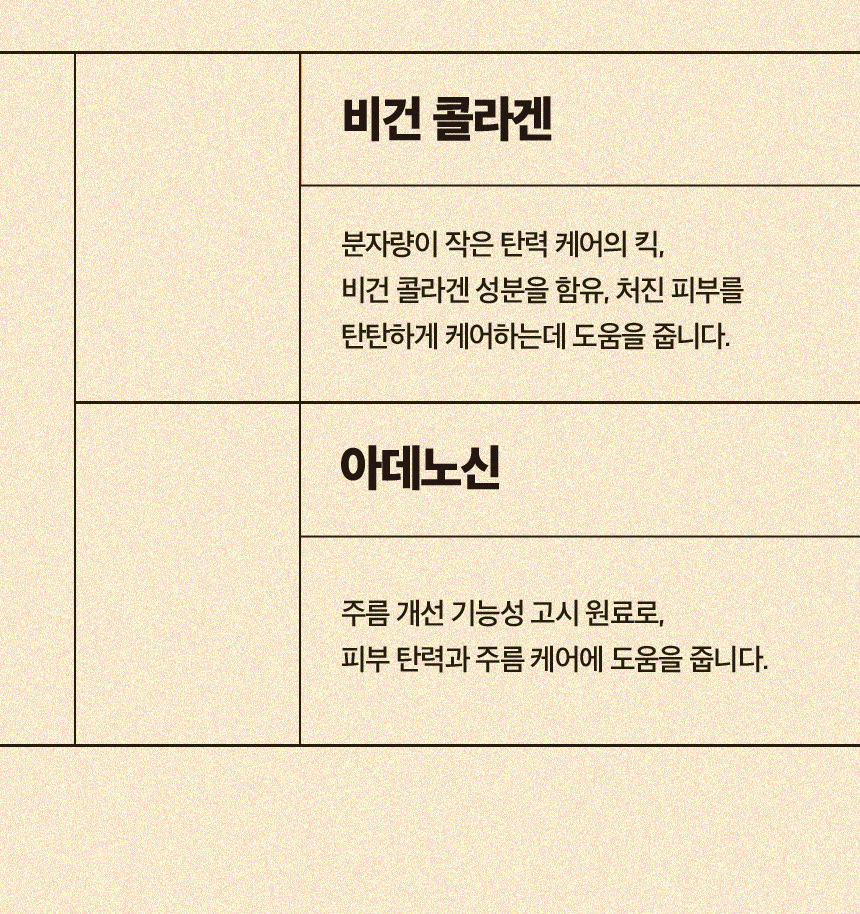 비건 콜라겐

분자량이 작은 탄력 케어의 킥, 비건 콜라겐 성분을 함유, 처진 피부를 탄탄하게 케어하는데 도움을 줍니다.

아데노신

주름 개선 기능성 고시 원료로, 피부 탄력과 주름 케어에 도움을 줍니다.